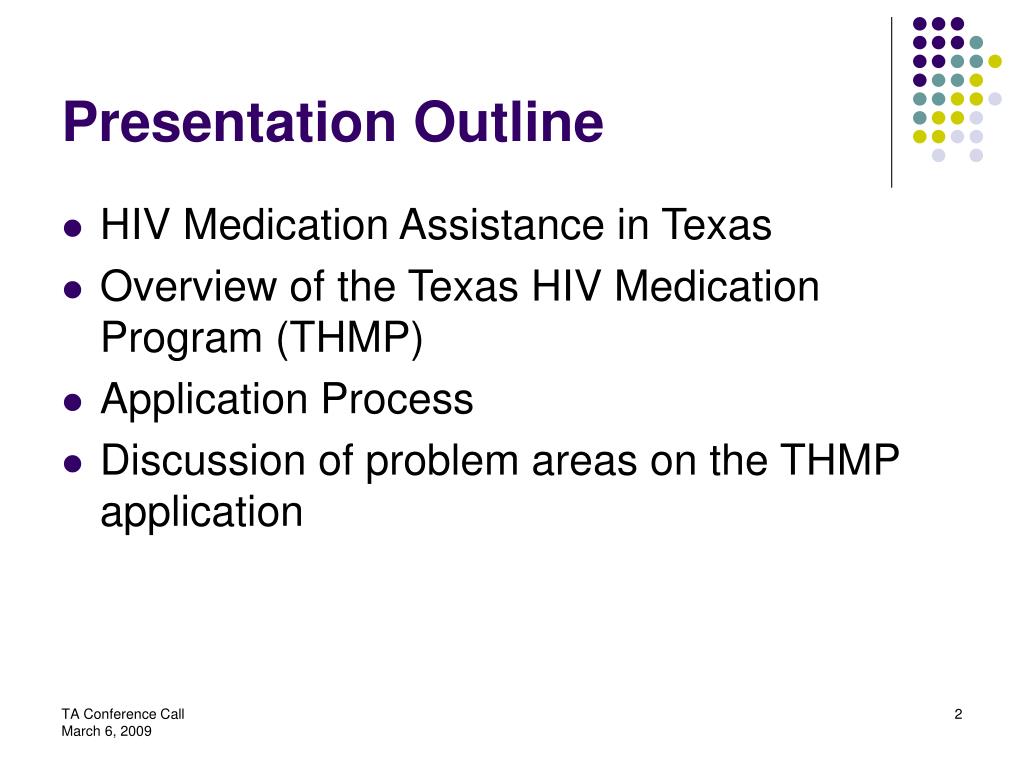 Presentation Outline

- HIV Medication Assistance in Texas
- Overview of the Texas HIV Medication Program (THMP)
- Application Process
- Discussion of problem areas on the THMP application

TA Conference Call
March 6, 2009

2